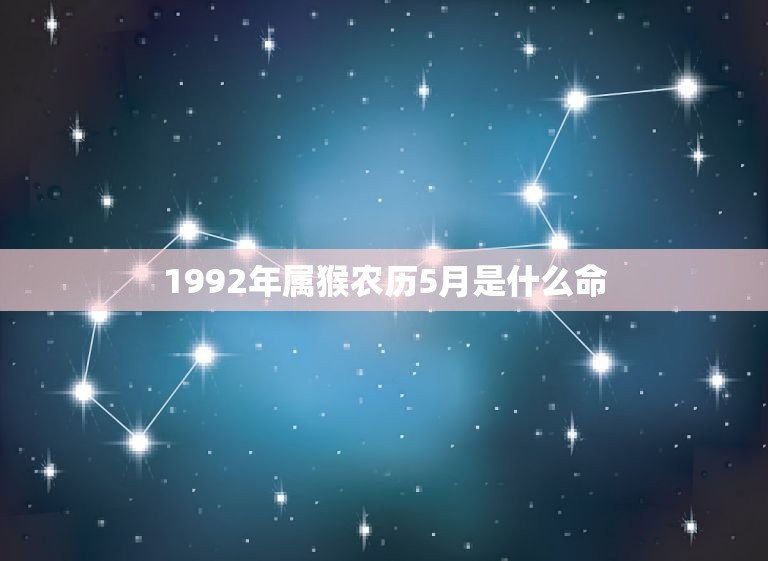 1992年属猴农历5月是什么命